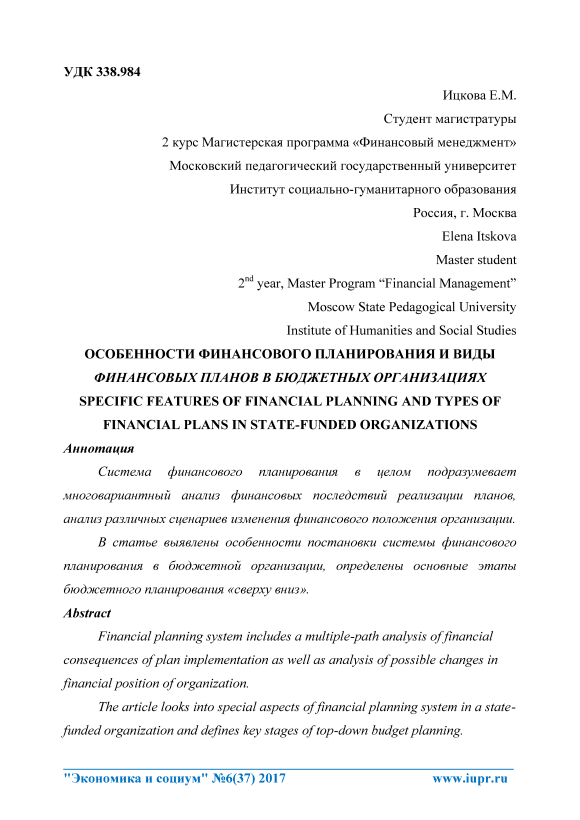 УДК 338.984

Ицкова Е.М.

Студент магистратуры

2 курс Магистерская программа «Финансовый менеджмент»

Московский педагогический государственный университет

Институт социально-гуманитарного образования

Россия, г. Москва

Elena Itskova

Master student

$2^{nd}$ year, Master Program “Financial Management”

Moscow State Pedagogical University

Institute of Humanities and Social Studies

ОСОБЕННОСТИ ФИНАНСОВОГО ПЛАНИРОВАНИЯ И ВИДЫ ФИНАНСОВЫХ ПЛАНОВ В БЮДЖЕТНЫХ ОРГАНИЗАЦИЯХ

SPECIFIC FEATURES OF FINANCIAL PLANNING AND TYPES OF FINANCIAL PLANS IN STATE-FUNDED ORGANIZATIONS

Аннотация

Система финансового планирования в целом подразумевает многовариантный анализ финансовых последствий реализации планов, анализ различных сценариев изменения финансового положения организации.

В статье выявлены особенности постановки системы финансового планирования в бюджетной организации, определены основные этапы бюджетного планирования «сверху вниз».

Abstract

Financial planning system includes a multiple-path analysis of financial consequences of plan implementation as well as analysis of possible changes in financial position of organization.

The article looks into special aspects of financial planning system in a state-funded organization and defines key stages of top-down budget planning.

"Экономика и социум" №6(37) 2017 www.iupr.ru